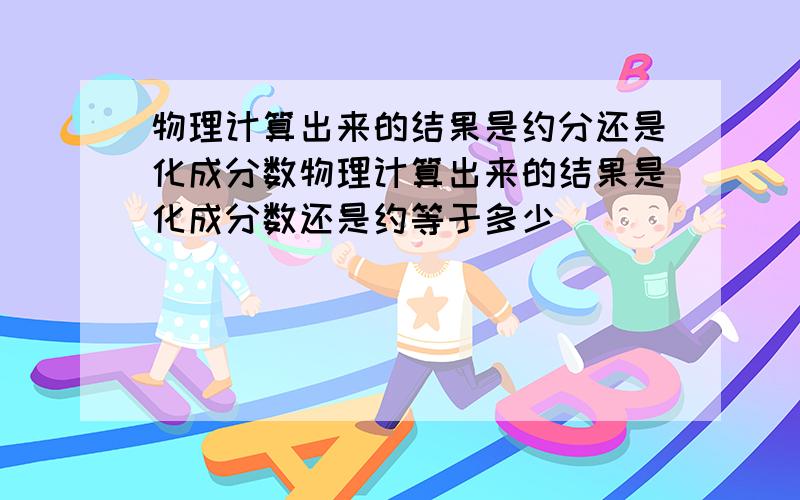 物理计算出来的结果是约分还是化成分数物理计算出来的结果是化成分数还是约等于多少